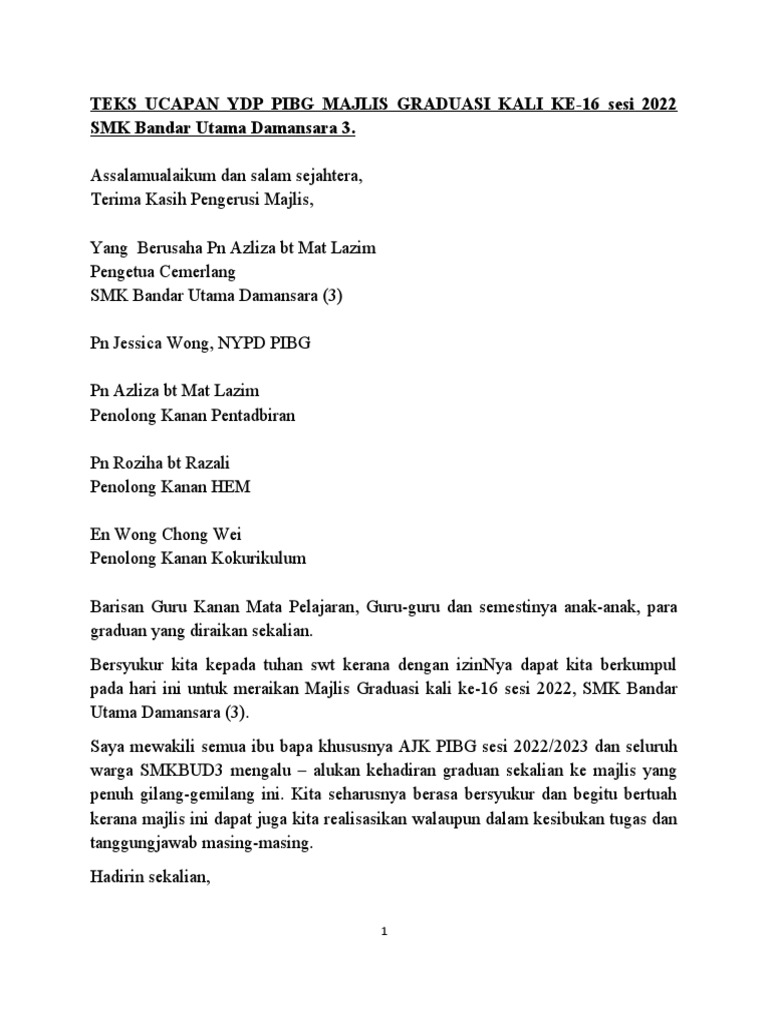 TEKS UCAPAN YDP PIBG MAJLIS GRADUASI KALI KE-16 sesi 2022 SMK Bandar Utama Damansara 3.

Assalamualaikum dan salam sejahtera,
Terima Kasih Pengerusi Majlis,

Yang Berusaha Pn Azliza bt Mat Lazim
Pengetua Cemerlang
SMK Bandar Utama Damansara (3)

Pn Jessica Wong, NYPD PIBG

Pn Azliza bt Mat Lazim
Penolong Kanan Pentadbiran

Pn Roziha bt Razali
Penolong Kanan HEM

En Wong Chong Wei
Penolong Kanan Kokurikulum

Barisan Guru Kanan Mata Pelajaran, Guru-guru dan semestinya anak-anak, para graduan yang diraikan sekalian.

Bersyukur kita kepada tuhan swt kerana dengan izinNya dapat kita berkumpul pada hari ini untuk meraikan Majlis Graduasi kali ke-16 sesi 2022, SMK Bandar Utama Damansara (3).

Saya mewakili semua ibu bapa khususnya AJK PIBG sesi 2022/2023 dan seluruh warga SMKBUD3 mengalu – alukan kehadiran graduan sekalian ke majlis yang penuh gilang-gemilang ini. Kita seharusnya berasa bersyukur dan begitu bertuah kerana majlis ini dapat juga kita realisasikan walaupun dalam kesibukan tugas dan tanggungjawab masing-masing.

Hadirin sekalian,

1